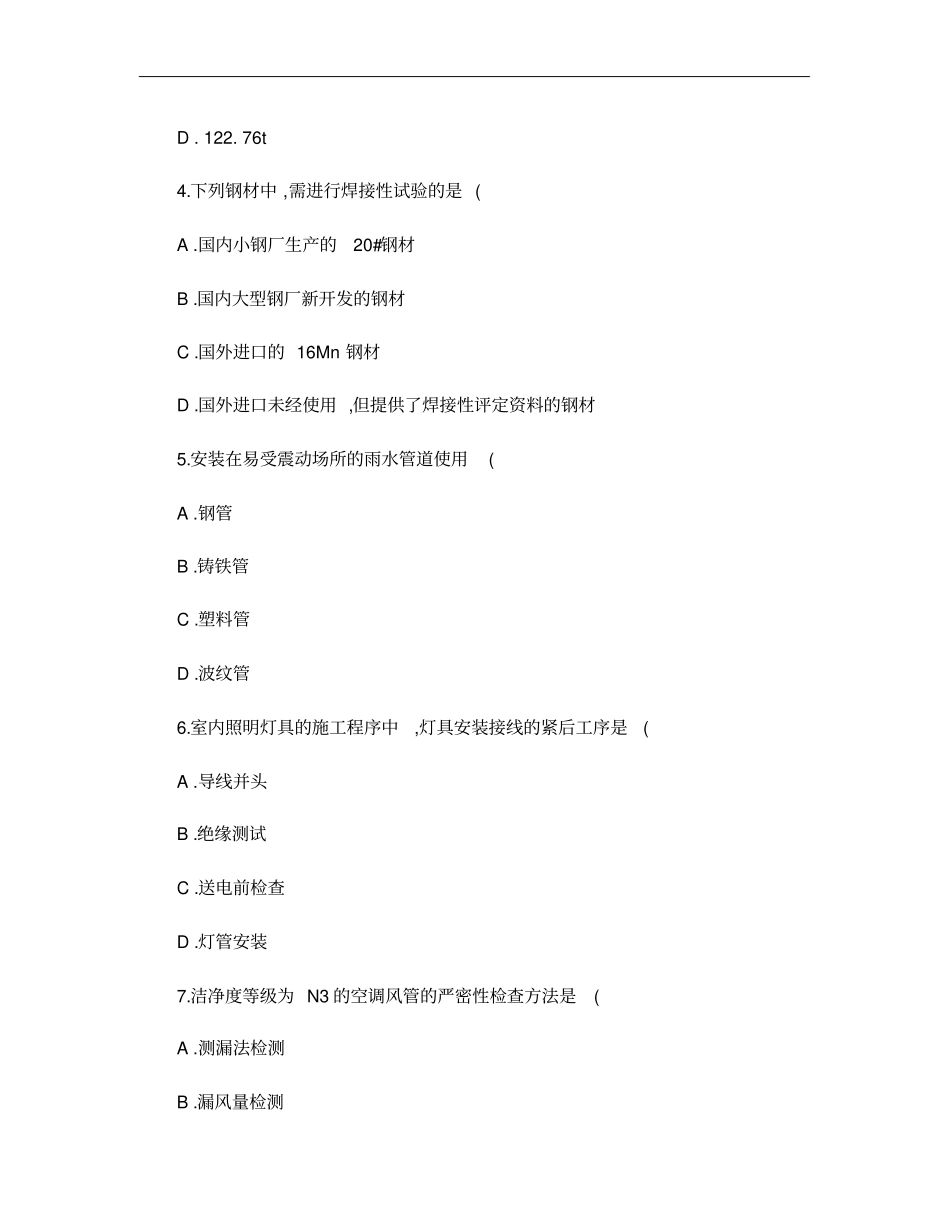 D . 122. 76t

4.下列钢材中 ,需进行焊接性试验的是 (

A .国内小钢厂生产的 20#钢材

B .国内大型钢厂新开发的钢材

C .国外进口的 16Mn 钢材

D .国外进口未经使用 ,但提供了焊接性评定资料的钢材

5.安装在易受震动场所的雨水管道使用 (

A .钢管

B .铸铁管

C .塑料管

D .波纹管

6.室内照明灯具的施工程序中 ,灯具安装接线的紧后工序是 (

A .导线并头

B .绝缘测试

C .送电前检查

D .灯管安装

7.洁净度等级为 N3 的空调风管的严密性检查方法是 (

A .测漏法检测

B .漏风量检测